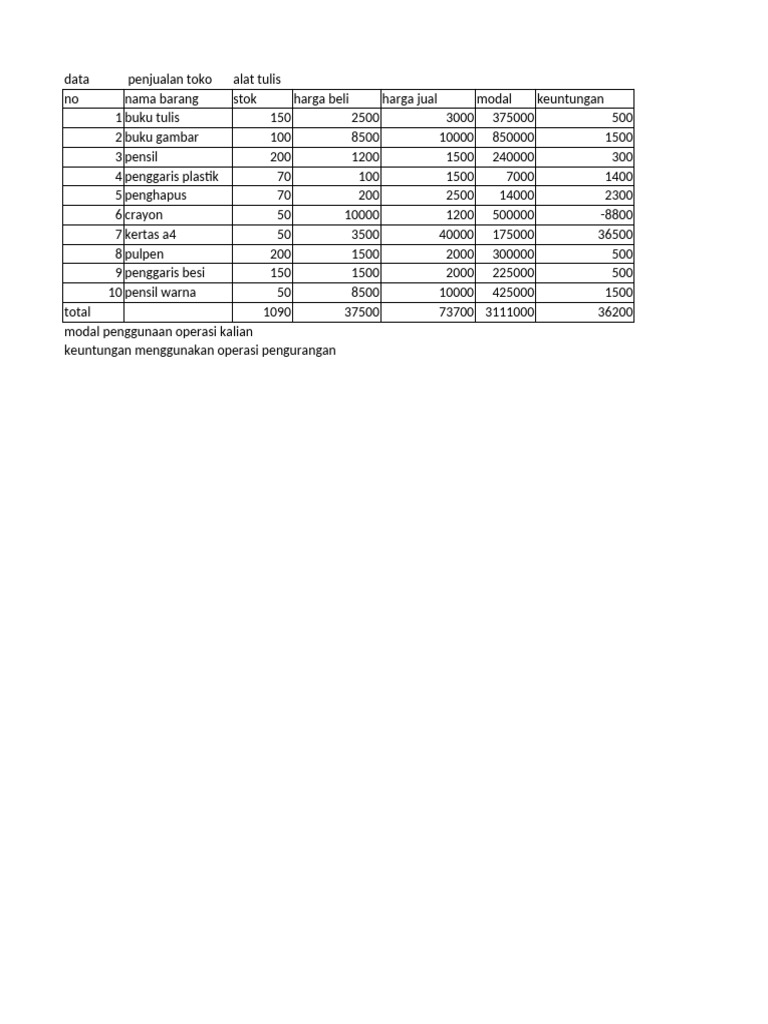 data penjualan toko alat tulis

| no | nama barang | stok | harga beli | harga jual | modal | keuntungan |
|---|---|---|---|---|---|---|
| 1 | buku tulis | 150 | 2500 | 3000 | 375000 | 500 |
| 2 | buku gambar | 100 | 8500 | 10000 | 850000 | 1500 |
| 3 | pensil | 200 | 1200 | 1500 | 240000 | 300 |
| 4 | penggaris plastik | 70 | 100 | 1500 | 7000 | 1400 |
| 5 | penghapus | 70 | 200 | 2500 | 14000 | 2300 |
| 6 | crayon | 50 | 10000 | 1200 | 500000 | -8800 |
| 7 | kertas a4 | 50 | 3500 | 40000 | 175000 | 36500 |
| 8 | pulpen | 200 | 1500 | 2000 | 300000 | 500 |
| 9 | penggaris besi | 150 | 1500 | 2000 | 225000 | 500 |
| 10 | pensil warna | 50 | 8500 | 10000 | 425000 | 1500 |
| total | | 1090 | 37500 | 73700 | 3111000 | 36200 |

modal penggunaan operasi kalian
keuntungan menggunakan operasi pengurangan